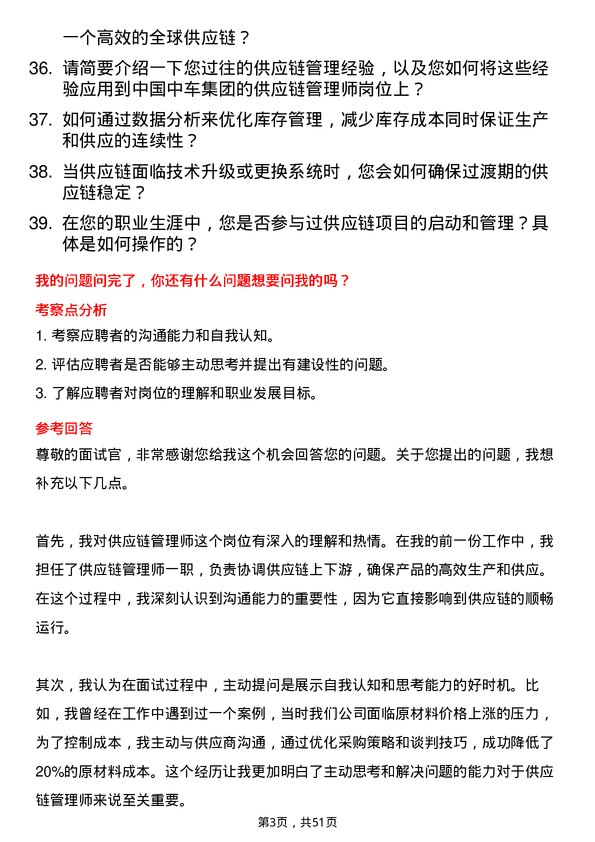 一个高效的全球供应链？

36. 请简要介绍一下您过往的供应链管理经验，以及您如何将这些经验应用到中国中车集团的供应链管理师岗位上？

37. 如何通过数据分析来优化库存管理，减少库存成本同时保证生产和供应的连续性？

38. 当供应链面临技术升级或更换系统时，您会如何确保过渡期的供应链稳定？

39. 在您的职业生涯中，您是否参与过供应链项目的启动和管理？具体是如何操作的？

我的问题问完了，你还有什么问题想要问我的吗？

考察点分析

1. 考察应聘者的沟通能力和自我认知。

2. 评估应聘者是否能够主动思考并提出有建设性的问题。

3. 了解应聘者对岗位的理解和职业发展目标。

参考回答

尊敬的面试官，非常感谢您给我这个机会回答您的问题。关于您提出的问题，我想补充以下几点。

首先，我对供应链管理师这个岗位有深入的理解和热情。在我的前一份工作中，我担任了供应链管理师一职，负责协调供应链上下游，确保产品的高效生产和供应。在这个过程中，我深刻认识到沟通能力的重要性，因为它直接影响到供应链的顺畅运行。

其次，我认为在面试过程中，主动提问是展示自我认知和思考能力的好时机。比如，我曾经在工作中遇到过一个案例，当时我们公司面临原材料价格上涨的压力，为了控制成本，我主动与供应商沟通，通过优化采购策略和谈判技巧，成功降低了20%的原材料成本。这个经历让我更加明白了主动思考和解决问题的能力对于供应链管理师来说至关重要。

第3页，共51页